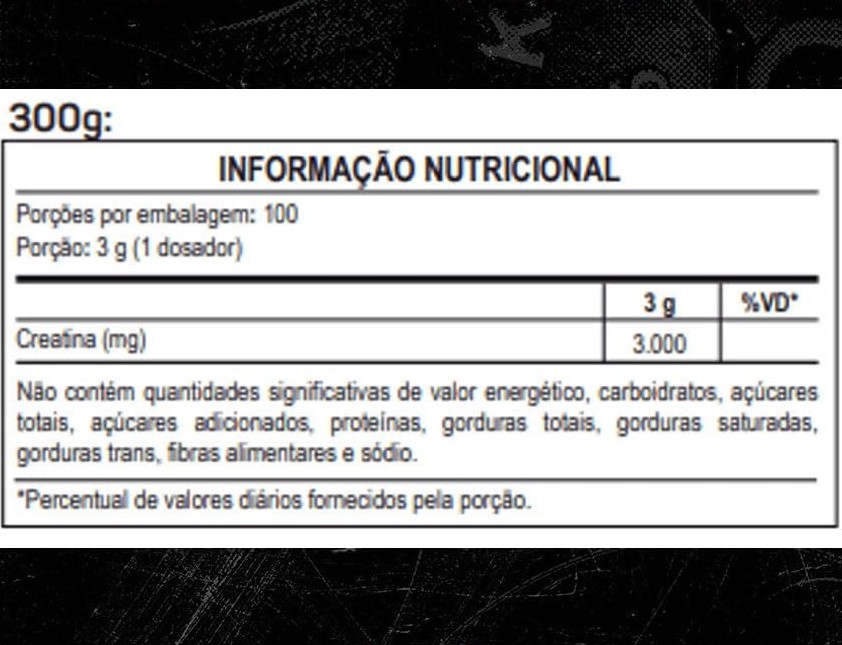 300g:

INFORMAÇÃO NUTRICIONAL

Porções por embalagem: 100
Porção: 3 g (1 dosador)

|  | 3 g | %VD* |
|---|---|---|
| Creatina (mg) | 3.000 |  |

Não contém quantidades significativas de valor energético, carboidratos, açúcares totais, açúcares adicionados, proteínas, gorduras totais, gorduras saturadas, gorduras trans, fibras alimentares e sódio.

*Percentual de valores diários fornecidos pela porção.